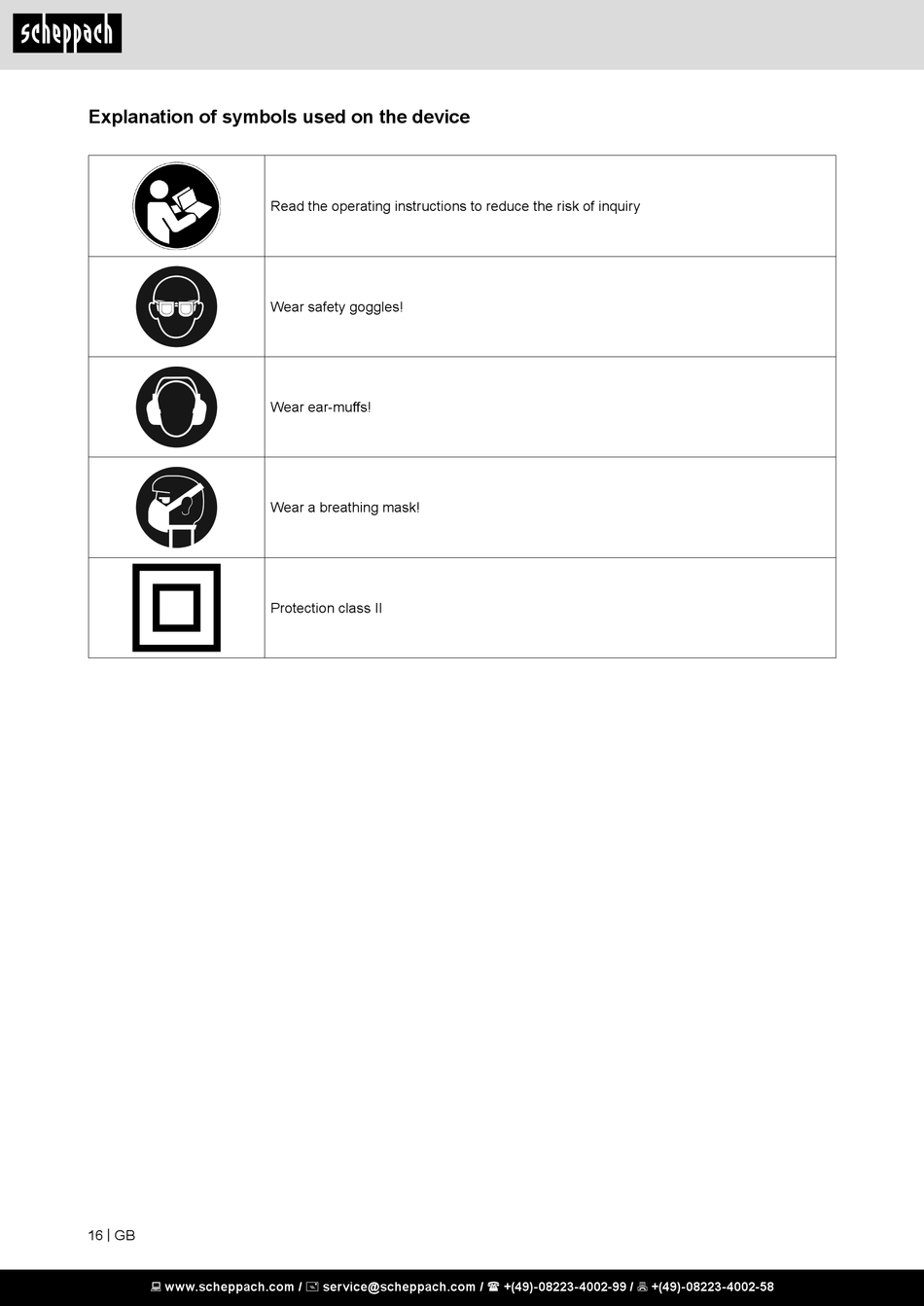 scheppach

Explanation of symbols used on the device

| | |
|---|---|
| | Read the operating instructions to reduce the risk of inquiry |
| | Wear safety goggles! |
| | Wear ear-muffs! |
| | Wear a breathing mask! |
| | Protection class II |

16 | GB

www.scheppach.com / service@scheppach.com / +(49)-08223-4002-99 / +(49)-08223-4002-58